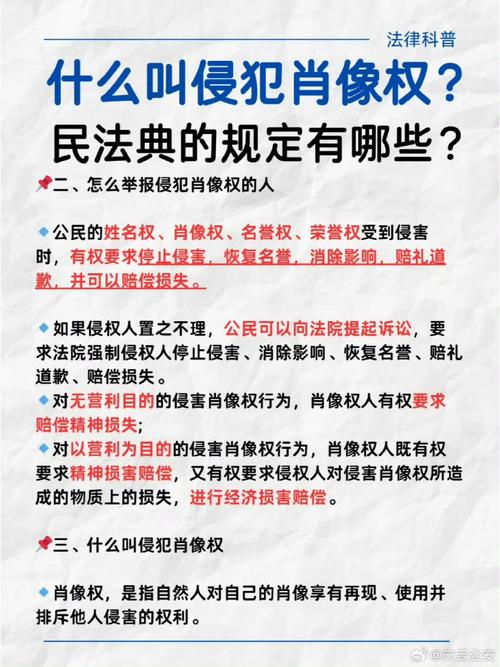 法律科普

什么叫侵犯肖像权？

民法典的规定有哪些？

二、怎么举报侵犯肖像权的人

公民的姓名权、肖像权、名誉权、荣誉权受到侵害时，有权要求停止侵害，恢复名誉，消除影响，赔礼道歉，并可以赔偿损失。

如果侵权人置之不理，公民可以向法院提起诉讼，要求法院强制侵权人停止侵害、消除影响、恢复名誉、赔礼道歉、赔偿损失。

对无营利目的的侵害肖像权行为，肖像权人有权要求赔偿精神损失；

对以营利为目的的侵害肖像权行为，肖像权人既有权要求精神损害赔偿，又有权要求侵权人对侵害肖像权所造成的物质上的损失，进行经济损害赔偿。

三、什么叫侵犯肖像权

肖像权，是指自然人对自己的肖像享有再现、使用并排斥他人侵害的权利。

@庆云公安